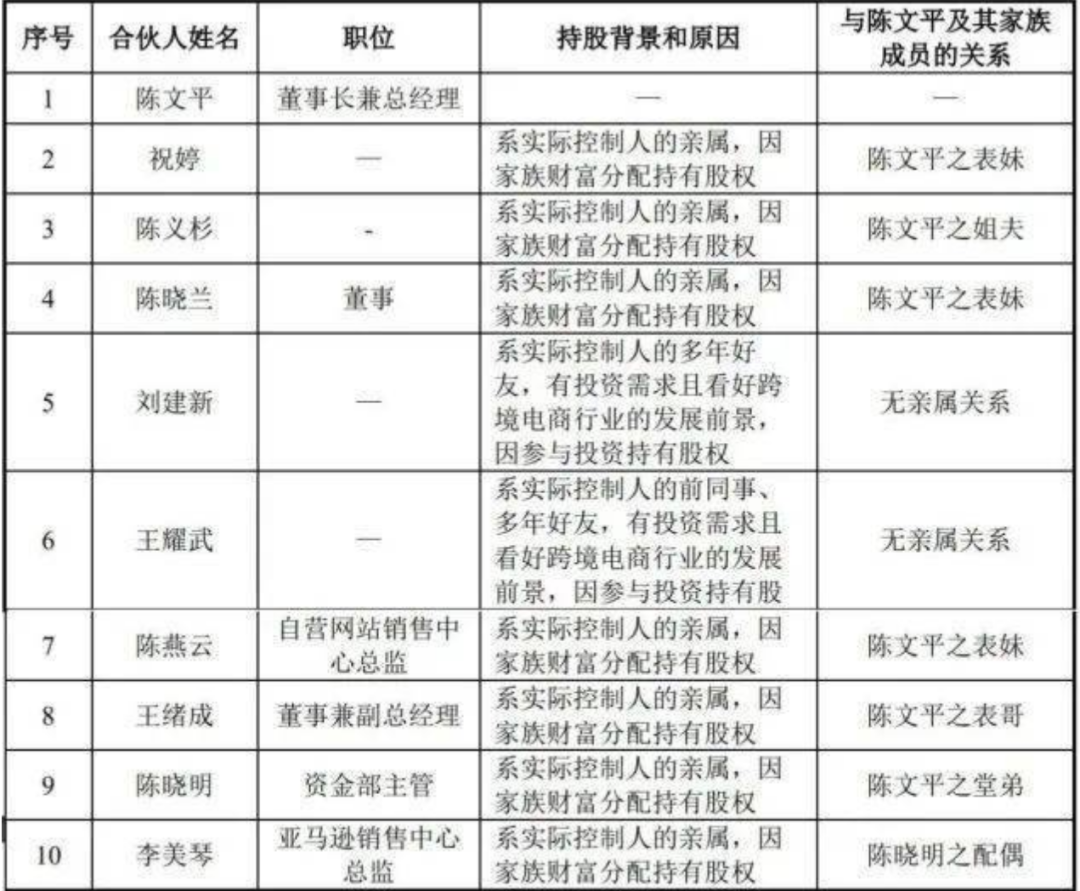 | 序号 | 合伙人姓名 | 职位 | 持股背景和原因 | 与陈文平及其家族成员的关系 |
|---|---|---|---|---|
| 1 | 陈文平 | 董事长兼总经理 | — | — |
| 2 | 祝婷 | — | 系实际控制人的亲属，因家族财富分配持有股权 | 陈文平之表妹 |
| 3 | 陈义杉 | - | 系实际控制人的亲属，因家族财富分配持有股权 | 陈文平之姐夫 |
| 4 | 陈晓兰 | 董事 | 系实际控制人的亲属，因家族财富分配持有股权 | 陈文平之表妹 |
| 5 | 刘建新 | — | 系实际控制人的多年好友，有投资需求且看好跨境电商行业的发展前景，因参与投资持有股权 | 无亲属关系 |
| 6 | 王耀武 | — | 系实际控制人的前同事、多年好友，有投资需求且看好跨境电商行业的发展前景，因参与投资持有股 | 无亲属关系 |
| 7 | 陈燕云 | 自营网站销售中心总监 | 系实际控制人的亲属，因家族财富分配持有股权 | 陈文平之表妹 |
| 8 | 王绪成 | 董事兼副总经理 | 系实际控制人的亲属，因家族财富分配持有股权 | 陈文平之表哥 |
| 9 | 陈晓明 | 资金部主管 | 系实际控制人的亲属，因家族财富分配持有股权 | 陈文平之堂弟 |
| 10 | 李美琴 | 亚马逊销售中心总监 | 系实际控制人的亲属，因家族财富分配持有股权 | 陈晓明之配偶 |